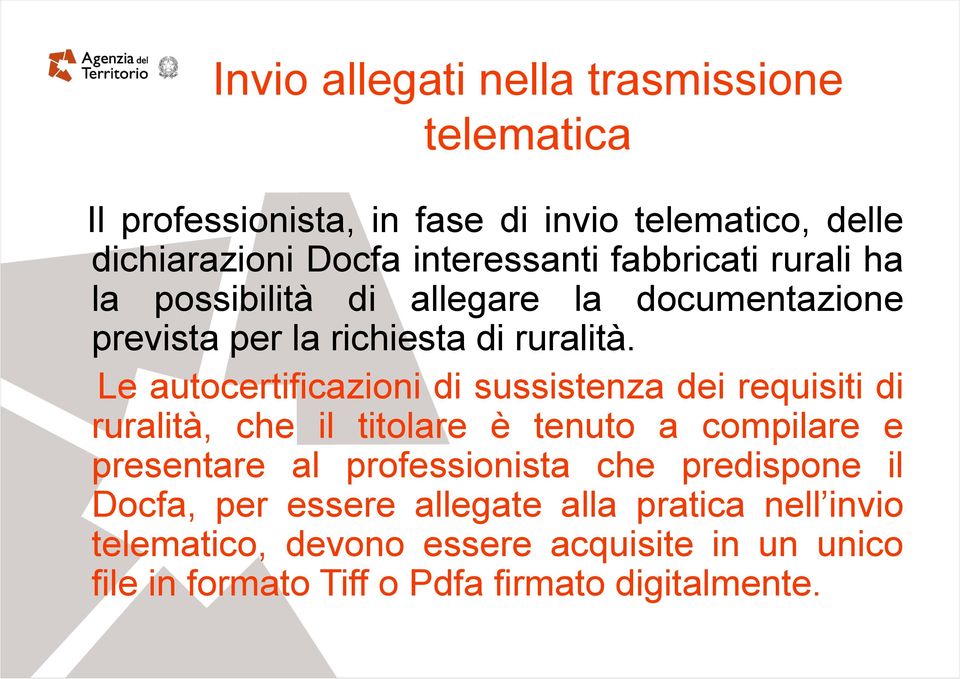 Agenzia del Territorio

Invio allegati nella trasmissione telematica

Il professionista, in fase di invio telematico, delle dichiarazioni Docfa interessanti fabbricati rurali ha la possibilità di allegare la documentazione prevista per la richiesta di ruralità.

Le autocertificazioni di sussistenza dei requisiti di ruralità, che il titolare è tenuto a compilare e presentare al professionista che predispone il Docfa, per essere allegate alla pratica nell'invio telematico, devono essere acquisite in un unico file in formato Tiff o Pdfa firmato digitalmente.